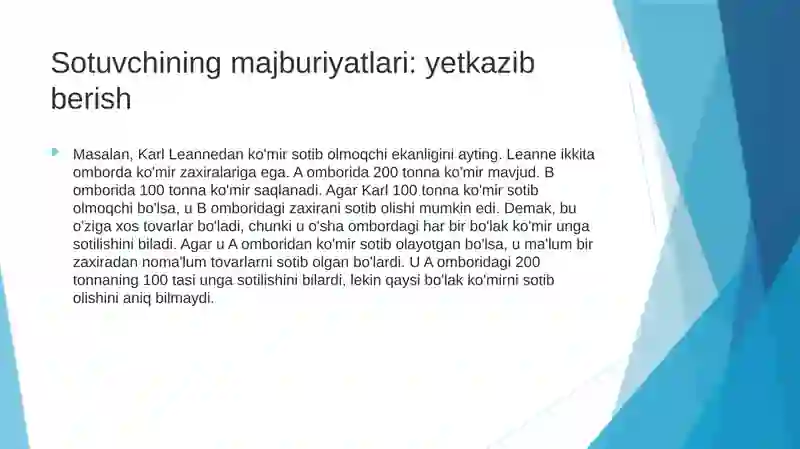 Sotuvchining majburiyatlari: yetkazib berish

Masalan, Karl Leannedan ko'mir sotib olmoqchi ekanligini ayting. Leanne ikkita omborda ko'mir zaxiralariga ega. A omborida 200 tonna ko'mir mavjud. B omborida 100 tonna ko'mir saqlanadi. Agar Karl 100 tonna ko'mir sotib olmoqchi bo'lsa, u B omboridagi zaxirani sotib olishi mumkin edi. Demak, bu o'ziga xos tovarlar bo'ladi, chunki u o'sha ombordagi har bir bo'lak ko'mir unga sotilishini biladi. Agar u A omboridan ko'mir sotib olayotgan bo'lsa, u ma'lum bir zaxiradan noma'lum tovarlarni sotib olgan bo'lardi. U A omboridagi 200 tonnaning 100 tasi unga sotilishini bilardi, lekin qaysi bo'lak ko'mirni sotib olishini aniq bilmaydi.